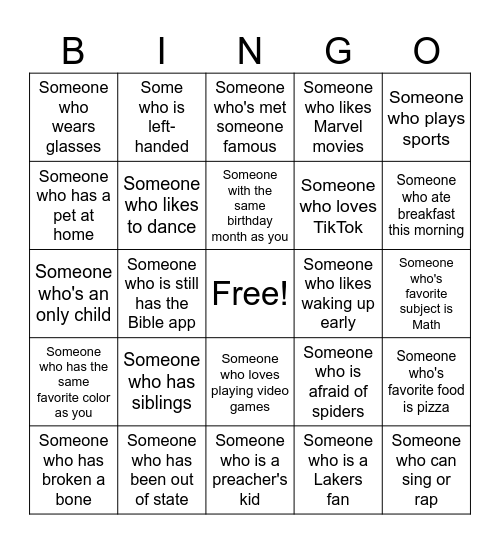 | B | I | N | G | O |
|---|---|---|---|---|
| Someone who wears glasses | Some who is left-handed | Someone who's met someone famous | Someone who likes Marvel movies | Someone who plays sports |
| Someone who has a pet at home | Someone who likes to dance | Someone with the same birthday month as you | Someone who loves TikTok | Someone who ate breakfast this morning |
| Someone who's an only child | Someone who is still has the Bible app | Free! | Someone who likes waking up early | Someone who's favorite subject is Math |
| Someone who has the same favorite color as you | Someone who has siblings | Someone who loves playing video games | Someone who is afraid of spiders | Someone who's favorite food is pizza |
| Someone who has broken a bone | Someone who has been out of state | Someone who is a preacher's kid | Someone who is a Lakers fan | Someone who can sing or rap |